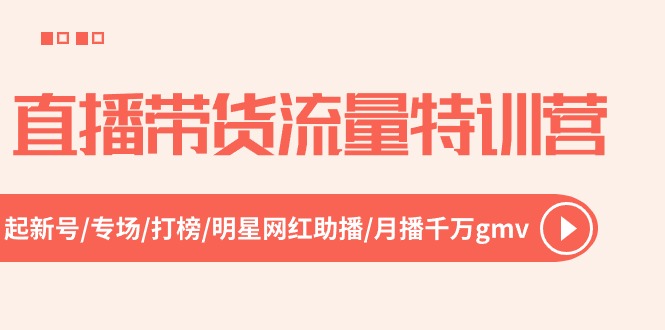 直播带货流量特训营

起新号/专场/打榜/明星网红助播/月播千万gmv